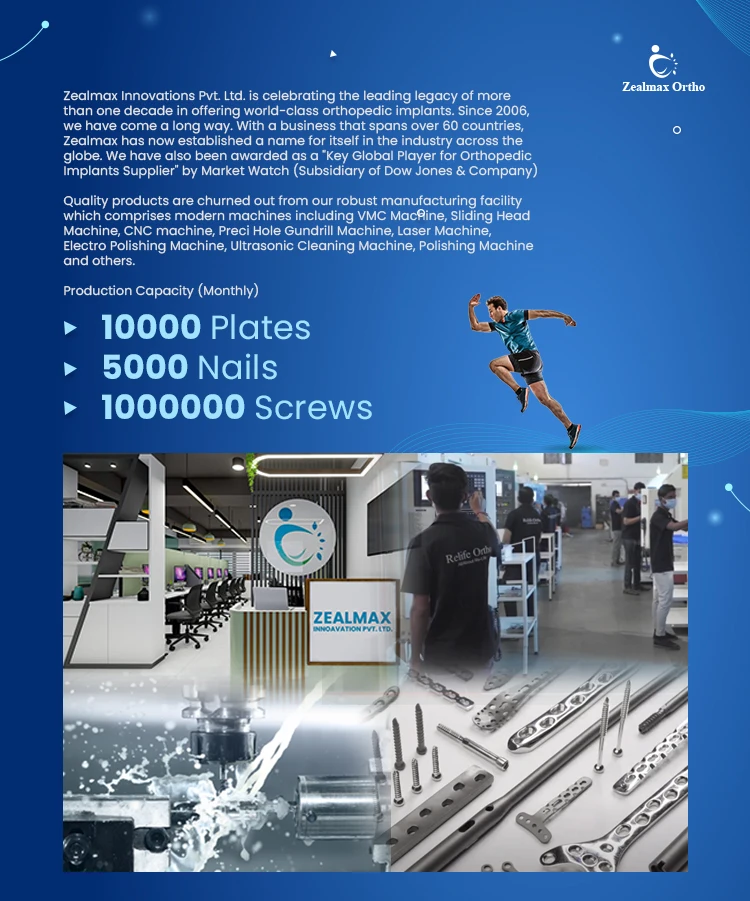 Zealmax Ortho

Zealmax Innovations Pvt. Ltd. is celebrating the leading legacy of more than one decade in offering world-class orthopedic implants. Since 2006, we have come a long way. With a business that spans over 60 countries, Zealmax has now established a name for itself in the industry across the globe. We have also been awarded as a "Key Global Player for Orthopedic Implants Supplier" by Market Watch (Subsidiary of Dow Jones & Company)

Quality products are churned out from our robust manufacturing facility which comprises modern machines including VMC Machine, Sliding Head Machine, CNC machine, Preci Hole Gundrill Machine, Laser Machine, Electro Polishing Machine, Ultrasonic Cleaning Machine, Polishing Machine and others.

Production Capacity (Monthly)

▸ 10000 Plates
▸ 5000 Nails
▸ 1000000 Screws

ZEALMAX INNOAVATION PVT. LTD.

Relife Ortho